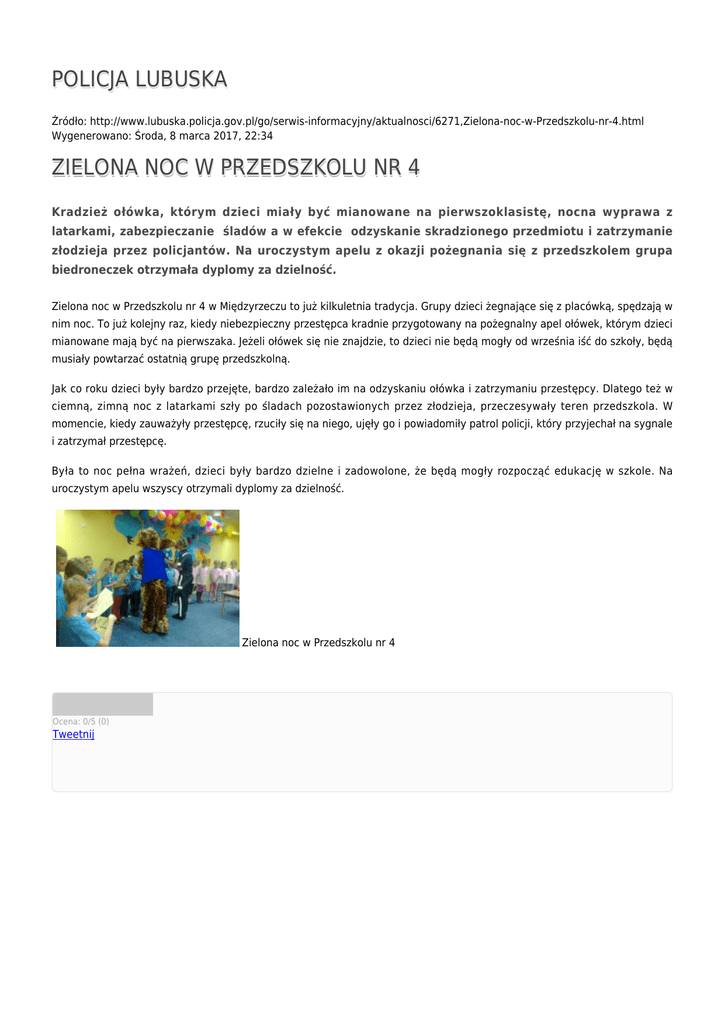 POLICJA LUBUSKA

Źródło: http://www.lubuska.policja.gov.pl/go/serwis-informacyjny/aktualnosci/6271,Zielona-noc-w-Przedszkolu-nr-4.html
Wygenerowano: Środa, 8 marca 2017, 22:34

ZIELONA NOC W PRZEDSZKOLU NR 4

Kradzież ołówka, którym dzieci miały być mianowane na pierwszoklasistę, nocna wyprawa z latarkami, zabezpieczanie śladów a w efekcie odzyskanie skradzionego przedmiotu i zatrzymanie złodzieja przez policjantów. Na uroczystym apelu z okazji pożegnania się z przedszkolem grupa biedroneczek otrzymała dyplomy za dzielność.

Zielona noc w Przedszkolu nr 4 w Międzyrzeczu to już kilkuletnia tradycja. Grupy dzieci żegnające się z placówką, spędzają w nim noc. To już kolejny raz, kiedy niebezpieczny przestępca kradnie przygotowany na pożegnalny apel ołówek, którym dzieci mianowane mają być na pierwszaka. Jeżeli ołówek się nie znajdzie, to dzieci nie będą mogły od września iść do szkoły, będą musiały powtarzać ostatnią grupę przedszkolną.

Jak co roku dzieci były bardzo przejęte, bardzo zależało im na odzyskaniu ołówka i zatrzymaniu przestępcy. Dlatego też w ciemną, zimną noc z latarkami szły po śladach pozostawionych przez złodzieja, przeczesywały teren przedszkola. W momencie, kiedy zauważyły przestępcę, rzuciły się na niego, ujęły go i powiadomiły patrol policji, który przyjechał na sygnale i zatrzymał przestępcę.

Była to noc pełna wrażeń, dzieci były bardzo dzielne i zadowolone, że będą mogły rozpocząć edukację w szkole. Na uroczystym apelu wszyscy otrzymali dyplomy za dzielność.

Zielona noc w Przedszkolu nr 4

Ocena: 0/5 (0)
Tweetnij